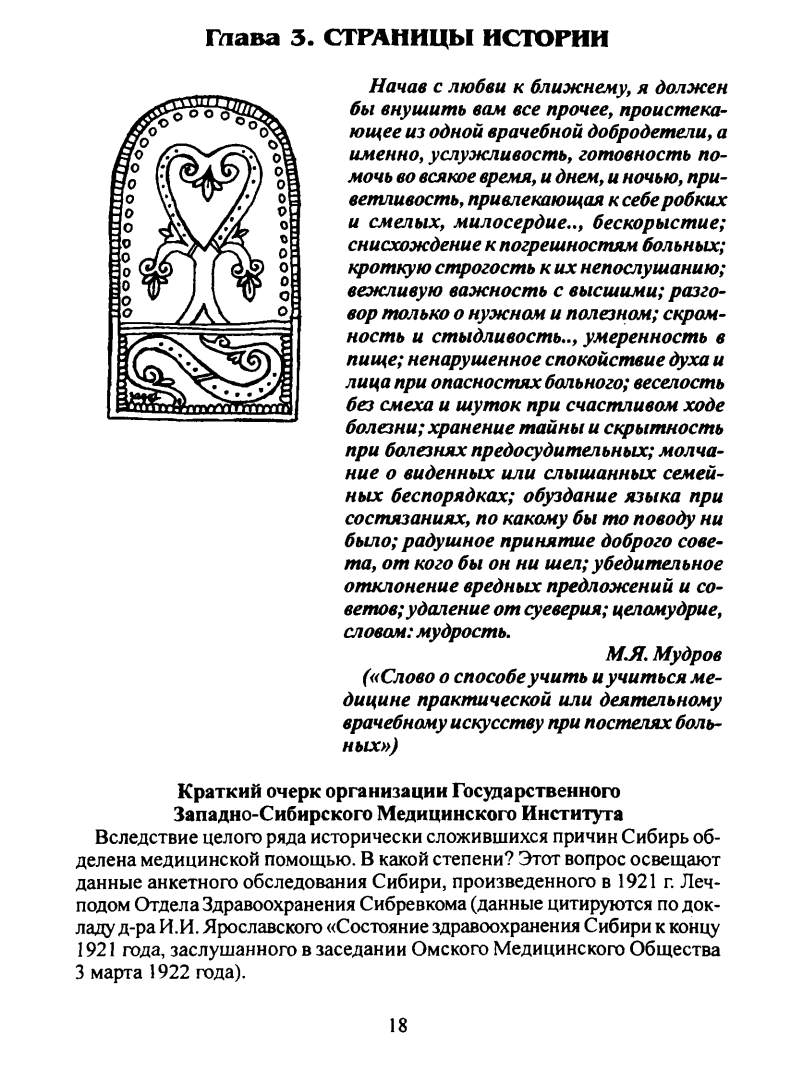 Глава 3. СТРАНИЦЫ ИСТОРИИ

Начав с любви к ближнему, я должен бы внушить вам все прочее, проистекающее из одной врачебной добродетели, а именно, услужливость, готовность помочь во всякое время, и днем, и ночью, приветливость, привлекающая к себе робких и смелых, милосердие.., бескорыстие; снисхождение к погрешностям больных; кроткую строгость к их непослушанию; вежливую важность с высшими; разговор только о нужном и полезном; скромность и стыдливость.., умеренность в пище; ненарушенное спокойствие духа и лица при опасностях больного; веселость без смеха и шуток при счастливом ходе болезни; хранение тайны и скрытность при болезнях предосудительных; молчание о виденных или слышанных семейных беспорядках; обуздание языка при состязаниях, по какому бы то поводу ни было; радушное принятие доброго совета, от кого бы он ни шел; убедительное отклонение вредных предложений и советов; удаление от суеверия; целомудрие, словом: мудрость.

М.Я. Мудров

(«Слово о способе учить и учиться медицине практической или деятельному врачебному искусству при постелях больных»)

Краткий очерк организации Государственного Западно-Сибирского Медицинского Института

Вследствие целого ряда исторически сложившихся причин Сибирь обделена медицинской помощью. В какой степени? Этот вопрос освещают данные анкетного обследования Сибири, произведенного в 1921 г. Лечподом Отдела Здравоохранения Сибревкома (данные цитируются по докладу д-ра И.И. Ярославского «Состояние здравоохранения Сибири к концу 1921 года, заслушанного в заседании Омского Медицинского Общества 3 марта 1922 года).

18